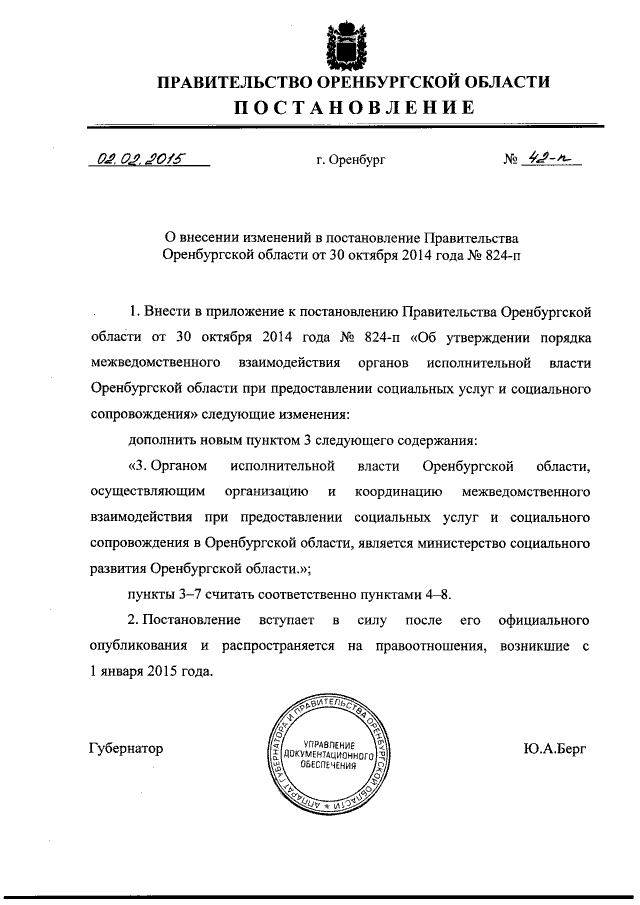 ПРАВИТЕЛЬСТВО ОРЕНБУРГСКОЙ ОБЛАСТИ
ПОСТАНОВЛЕНИЕ

02.02.2015 г. Оренбург № 42-п

О внесении изменений в постановление Правительства Оренбургской области от 30 октября 2014 года № 824-п

1. Внести в приложение к постановлению Правительства Оренбургской области от 30 октября 2014 года № 824-п «Об утверждении порядка межведомственного взаимодействия органов исполнительной власти Оренбургской области при предоставлении социальных услуг и социального сопровождения» следующие изменения:

дополнить новым пунктом 3 следующего содержания:

«3. Органом исполнительной власти Оренбургской области, осуществляющим организацию и координацию межведомственного взаимодействия при предоставлении социальных услуг и социального сопровождения в Оренбургской области, является министерство социального развития Оренбургской области.»;

пункты 3–7 считать соответственно пунктами 4–8.

2. Постановление вступает в силу после его официального опубликования и распространяется на правоотношения, возникшие с 1 января 2015 года.

Губернатор

АППАРАТ ГУБЕРНАТОРА И ПРАВИТЕЛЬСТВА ОРЕНБУРГСКОЙ ОБЛАСТИ
УПРАВЛЕНИЕ ДОКУМЕНТАЦИОННОГО ОБЕСПЕЧЕНИЯ

Ю.А.Берг